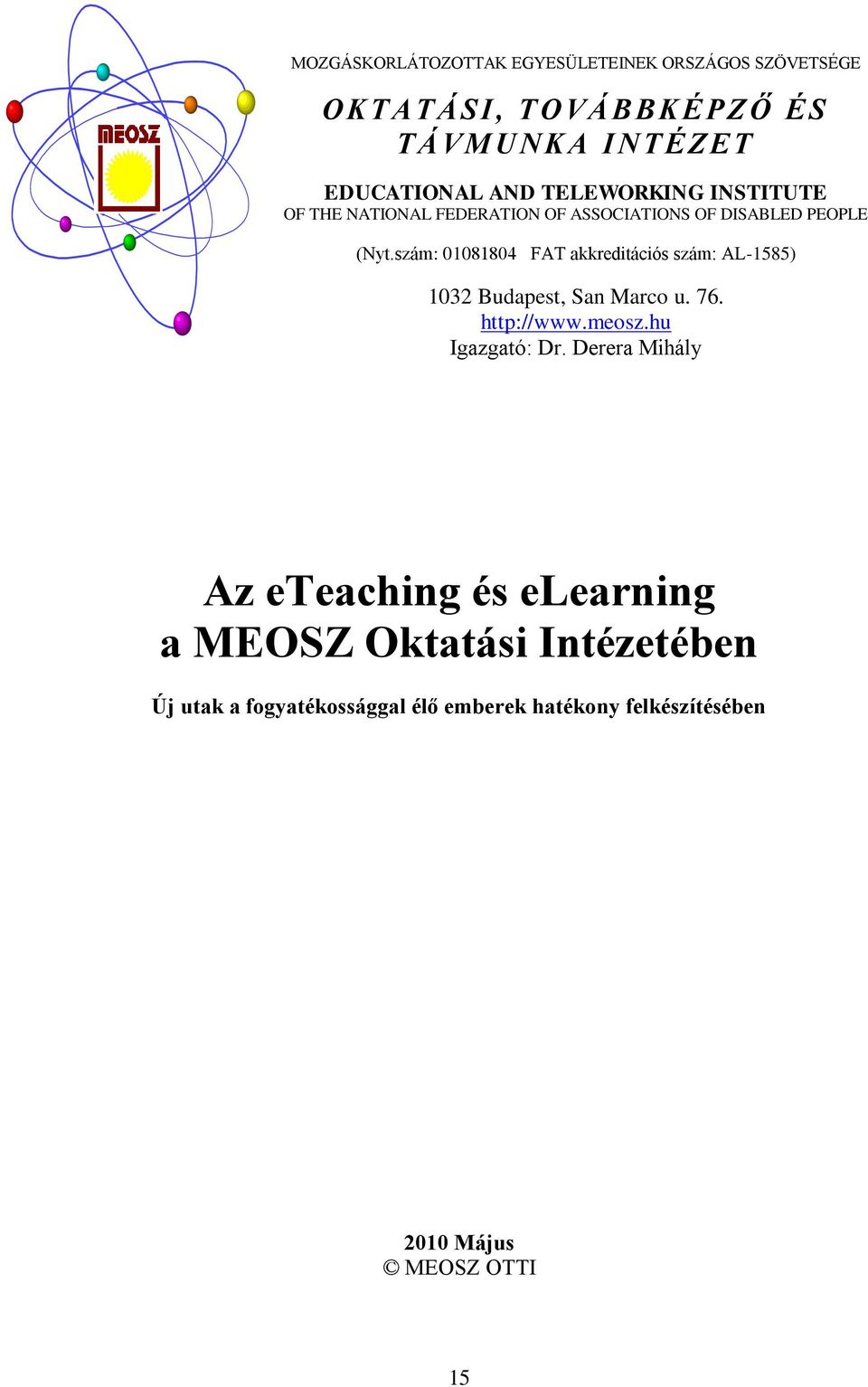 MEOSZ

MOZGÁSKORLÁTOZOTTAK EGYESÜLETEINEK ORSZÁGOS SZÖVETSÉGE

OKTATÁSI, TOVÁBBKÉPZŐ ÉS TÁVMUNKA INTÉZET

EDUCATIONAL AND TELEWORKING INSTITUTE
OF THE NATIONAL FEDERATION OF ASSOCIATIONS OF DISABLED PEOPLE

(Nyt.szám: 01081804 FAT akkreditációs szám: AL-1585)

1032 Budapest, San Marco u. 76.
http://www.meosz.hu
Igazgató: Dr. Derera Mihály

Az eTeaching és eLearning a MEOSZ Oktatási Intézetében

Új utak a fogyatékossággal élő emberek hatékony felkészítésében

2010 Május
© MEOSZ OTTI

15